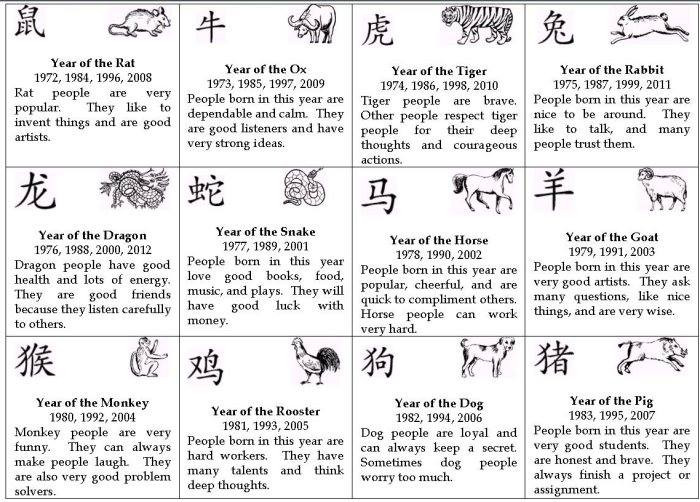 | 鼠 Year of the Rat 1972, 1984, 1996, 2008 Rat people are very popular. They like to invent things and are good artists. | 牛 Year of the Ox 1973, 1985, 1997, 2009 People born in this year are dependable and calm. They are good listeners and have very strong ideas. | 虎 Year of the Tiger 1974, 1986, 1998, 2010 Tiger people are brave. Other people respect tiger people for their deep thoughts and courageous actions. | 兔 Year of the Rabbit 1975, 1987, 1999, 2011 People born in this year are nice to be around. They like to talk, and many people trust them. |
|---|---|---|---|
| 龙 Year of the Dragon 1976, 1988, 2000, 2012 Dragon people have good health and lots of energy. They are good friends because they listen carefully to others. | 蛇 Year of the Snake 1977, 1989, 2001 People born in this year love good books, food, music, and plays. They will have good luck with money. | 马 Year of the Horse 1978, 1990, 2002 People born in this year are popular, cheerful, and are quick to compliment others. Horse people can work very hard. | 羊 Year of the Goat 1979, 1991, 2003 People born in this year are very good artists. They ask many questions, like nice things, and are very wise. |
| 猴 Year of the Monkey 1980, 1992, 2004 Monkey people are very funny. They can always make people laugh. They are also very good problem solvers. | 鸡 Year of the Rooster 1981, 1993, 2005 People born in this year are hard workers. They have many talents and think deep thoughts. | 狗 Year of the Dog 1982, 1994, 2006 Dog people are loyal and can always keep a secret. Sometimes dog people worry too much. | 猪 Year of the Pig 1983, 1995, 2007 People born in this year are very good students. They are honest and brave. They always finish a project or assignment. |